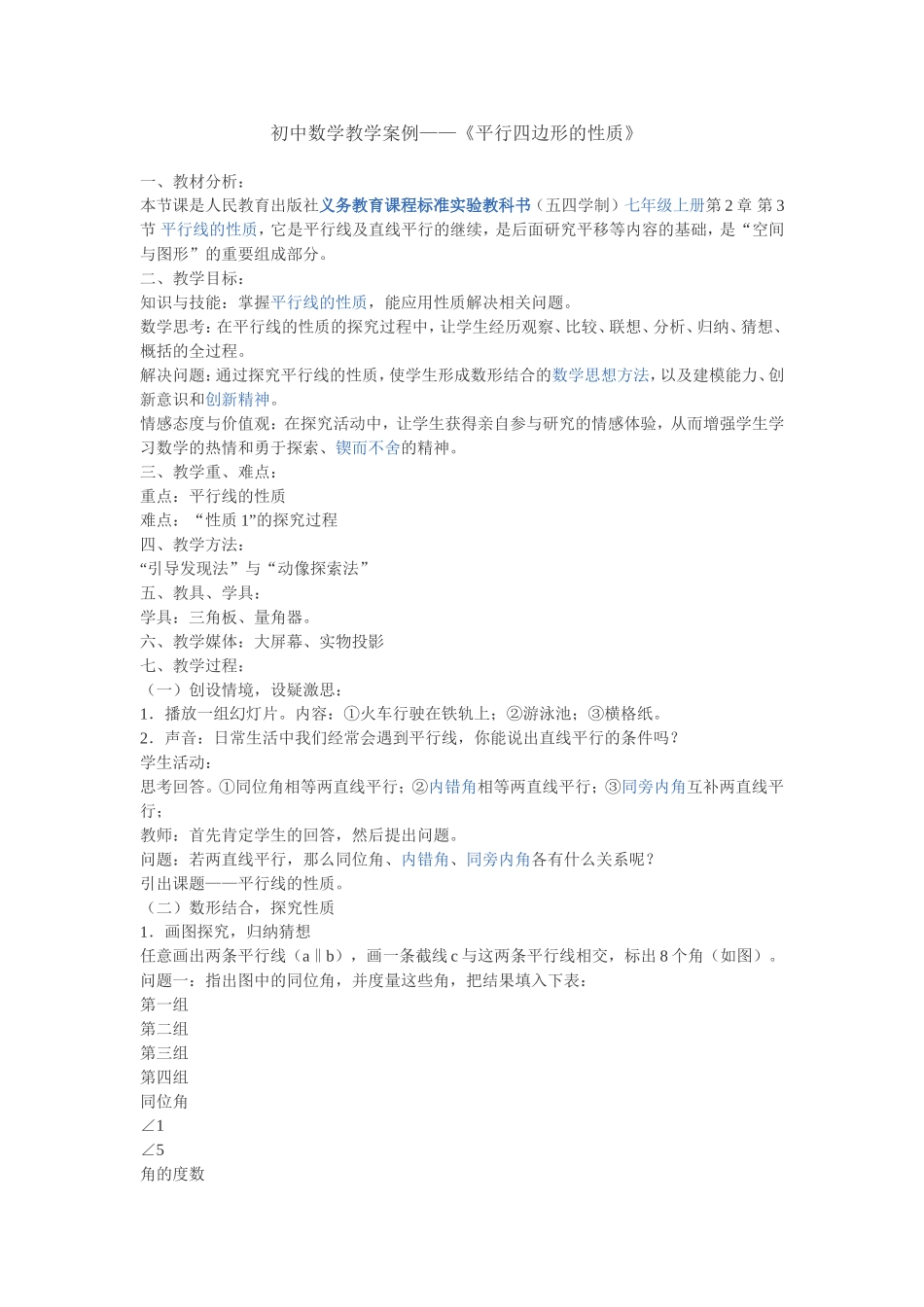 初中数学教学案例——《平行四边形的性质》

一、教材分析：
本节课是人民教育出版社义务教育课程标准实验教科书（五四学制）七年级上册第2章 第3节 平行线的性质，它是平行线及直线平行的继续，是后面研究平移等内容的基础，是“空间与图形”的重要组成部分。
二、教学目标：
知识与技能：掌握平行线的性质，能应用性质解决相关问题。
数学思考：在平行线的性质的探究过程中，让学生经历观察、比较、联想、分析、归纳、猜想、概括的全过程。
解决问题：通过探究平行线的性质，使学生形成数形结合的数学思想方法，以及建模能力、创新意识和创新精神。
情感态度与价值观：在探究活动中，让学生获得亲自参与研究的情感体验，从而增强学生学习数学的热情和勇于探索、锲而不舍的精神。
三、教学重、难点：
重点：平行线的性质
难点：“性质1”的探究过程
四、教学方法：
“引导发现法”与“动像探索法”
五、教具、学具：
学具：三角板、量角器。
六、教学媒体：大屏幕、实物投影
七、教学过程：
（一）创设情境，设疑激思：
1．播放一组幻灯片。内容：①火车行驶在铁轨上；②游泳池；③横格纸。
2．声音：日常生活中我们经常会遇到平行线，你能说出直线平行的条件吗？
学生活动：
思考回答。①同位角相等两直线平行；②内错角相等两直线平行；③同旁内角互补两直线平行；
教师：首先肯定学生的回答，然后提出问题。
问题：若两直线平行，那么同位角、内错角、同旁内角各有什么关系呢？
引出课题——平行线的性质。
（二）数形结合，探究性质
1．画图探究，归纳猜想
任意画出两条平行线（a∥b），画一条截线c与这两条平行线相交，标出8个角（如图）。
问题一：指出图中的同位角，并度量这些角，把结果填入下表：
第一组
第二组
第三组
第四组
同位角
∠1
∠5
角的度数